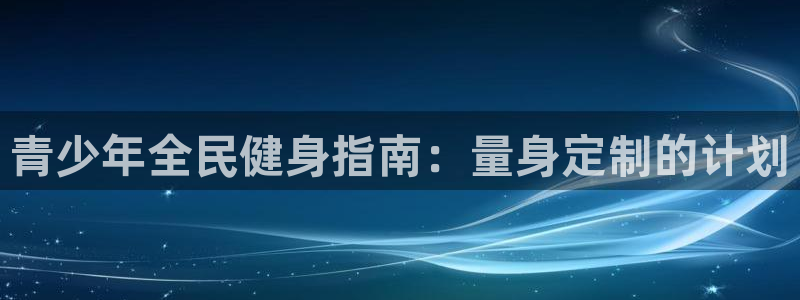 青少年全民健身指南：量身定制的计划